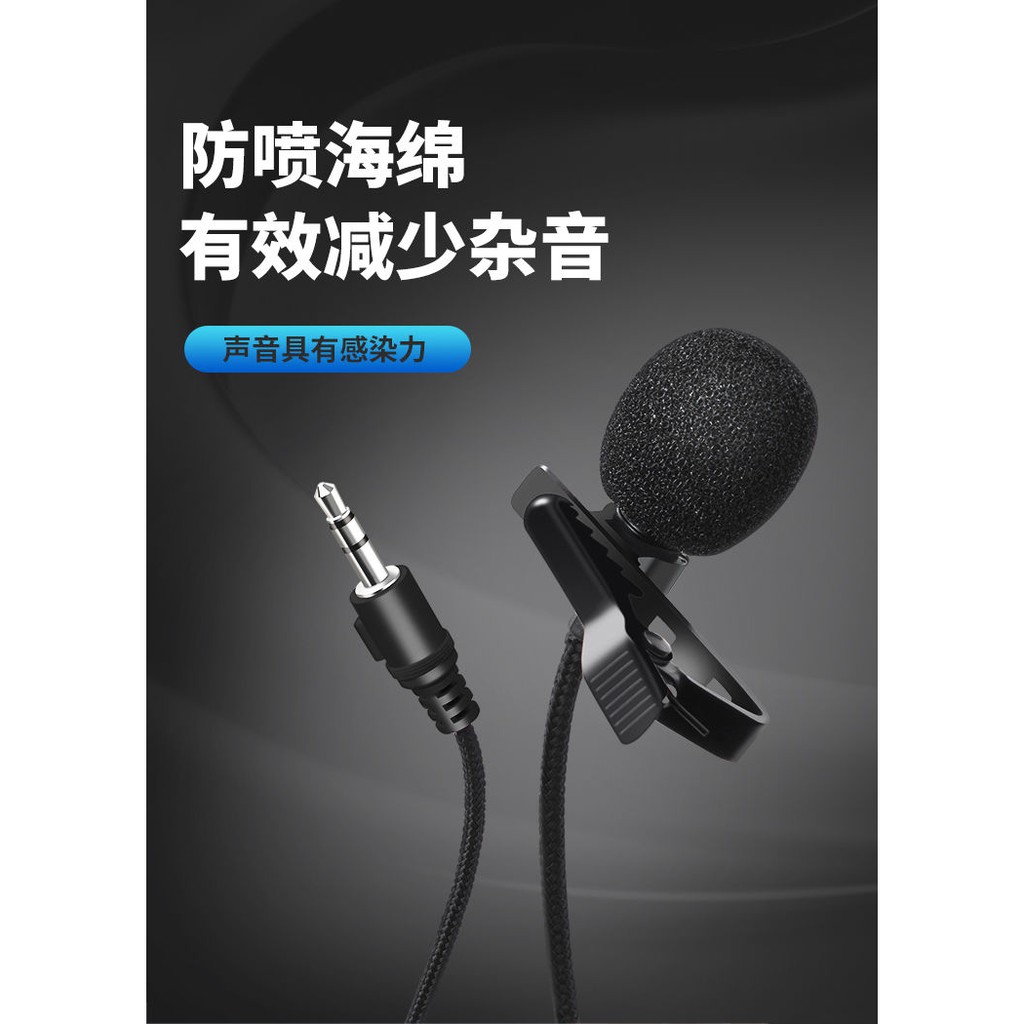 防喷海绵
有效减少杂音

声音具有感染力